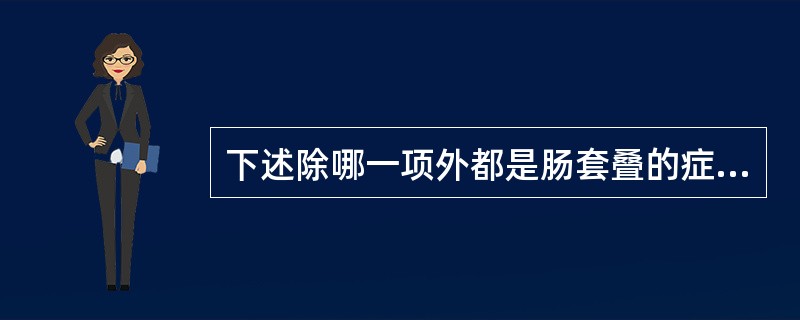 下述除哪一项外都是肠套叠的症...